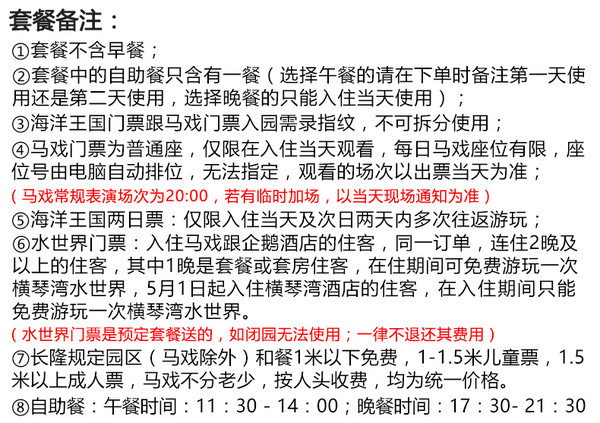 套餐备注：

①套餐不含早餐；

②套餐中的自助餐只含有一餐（选择午餐的请在下单时备注第一天使用还是第二天使用，选择晚餐的只能入住当天使用）；

③海洋王国门票跟马戏门票入园需录指纹，不可拆分使用；

④马戏门票为普通座，仅限在入住当天观看，每日马戏座位有限，座位号由电脑自动排位，无法指定，观看的场次以出票当天为准；

（马戏常规表演场次为20:00，若有临时加场，以当天现场通知为准）

⑤海洋王国两日票：仅限入住当天及次日两天内多次往返游玩；

⑥水世界门票：入住马戏跟企鹅酒店的住客，同一订单，连住2晚及以上的住客，其中1晚是套餐或套房住客，在住期间可免费游玩一次横琴湾水世界，5月1日起入住横琴湾酒店的住客，在入住期间只能免费游玩一次横琴湾水世界。

（水世界门票是预定套餐送的，如闭园无法使用；一律不退还其费用）

⑦长隆规定园区（马戏除外）和餐1米以下免费，1-1.5米儿童票，1.5米以上成人票，马戏不分老少，按人头收费，均为统一价格。

⑧自助餐：午餐时间：11：30 - 14：00；晚餐时间：17：30- 21：30